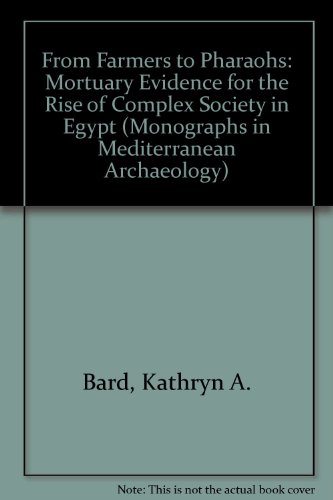 From Farmers to Pharaohs: Mortuary Evidence for the Rise of Complex Society in Egypt (Monographs in Mediterranean Archaeology)

Bard, Kathryn A.

Note: This is not the actual book cover